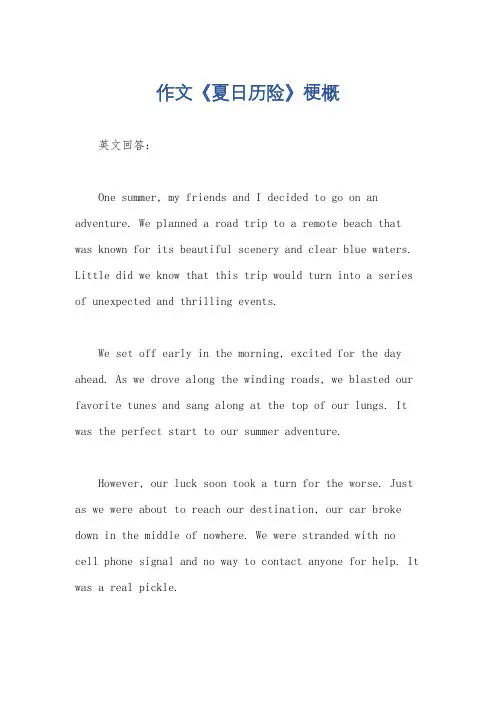 作文《夏日历险》梗概

英文回答：

One summer, my friends and I decided to go on an adventure. We planned a road trip to a remote beach that was known for its beautiful scenery and clear blue waters. Little did we know that this trip would turn into a series of unexpected and thrilling events.

We set off early in the morning, excited for the day ahead. As we drove along the winding roads, we blasted our favorite tunes and sang along at the top of our lungs. It was the perfect start to our summer adventure.

However, our luck soon took a turn for the worse. Just as we were about to reach our destination, our car broke down in the middle of nowhere. We were stranded with no cell phone signal and no way to contact anyone for help. It was a real pickle.